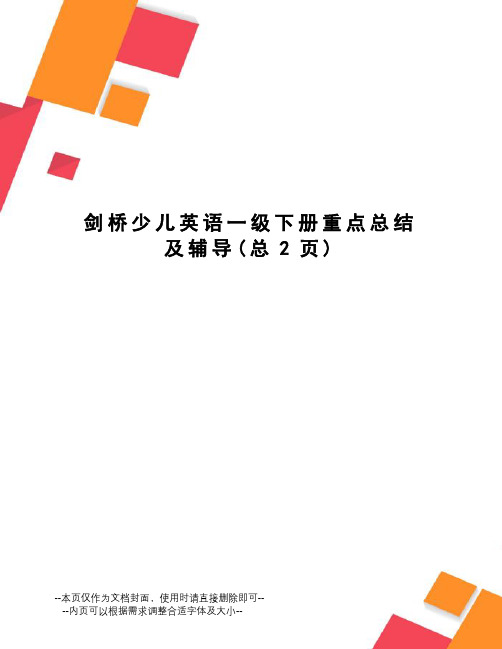 剑桥少儿英语一级下册重点总结及辅导（总 2 页）

--本页仅作为文档封面，使用时请直接删除即可--
--内页可以根据需求调整合适字体及大小--